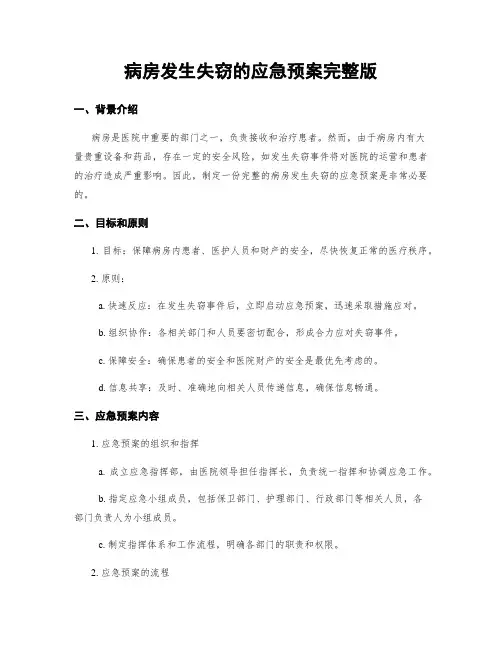 病房发生失窃的应急预案完整版

一、背景介绍

病房是医院中重要的部门之一，负责接收和治疗患者。然而，由于病房内有大量贵重设备和药品，存在一定的安全风险，如发生失窃事件将对医院的运营和患者的治疗造成严重影响。因此，制定一份完整的病房发生失窃的应急预案是非常必要的。

二、目标和原则

1. 目标：保障病房内患者、医护人员和财产的安全，尽快恢复正常的医疗秩序。

2. 原则：

a. 快速反应：在发生失窃事件后，立即启动应急预案，迅速采取措施应对。

b. 组织协作：各相关部门和人员要密切配合，形成合力应对失窃事件。

c. 保障安全：确保患者的安全和医院财产的安全是最优先考虑的。

d. 信息共享：及时、准确地向相关人员传递信息，确保信息畅通。

三、应急预案内容

1. 应急预案的组织和指挥

a. 成立应急指挥部，由医院领导担任指挥长，负责统一指挥和协调应急工作。

b. 指定应急小组成员，包括保卫部门、护理部门、行政部门等相关人员，各部门负责人为小组成员。

c. 制定指挥体系和工作流程，明确各部门的职责和权限。

2. 应急预案的流程